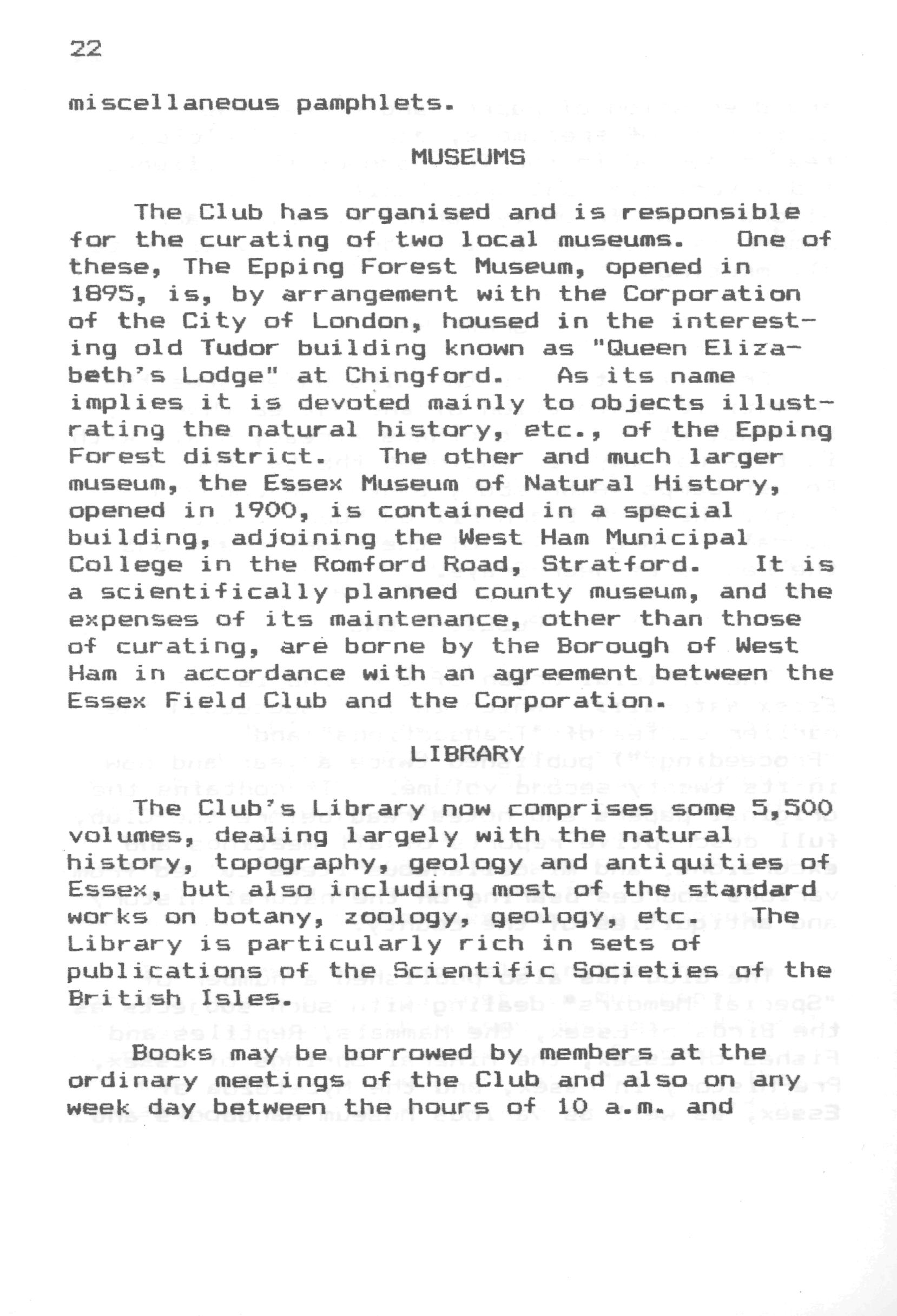 22

miscellaneous pamphlets.

MUSEUMS

The Club has organised and is responsible for the curating of two local museums. One of these, The Epping Forest Museum, opened in 1895, is, by arrangement with the Corporation of the City of London, housed in the interesting old Tudor building known as "Queen Elizabeth's Lodge" at Chingford. As its name implies it is devoted mainly to objects illustrating the natural history, etc., of the Epping Forest district. The other and much larger museum, the Essex Museum of Natural History, opened in 1900, is contained in a special building, adjoining the West Ham Municipal College in the Romford Road, Stratford. It is a scientifically planned county museum, and the expenses of its maintenance, other than those of curating, are borne by the Borough of West Ham in accordance with an agreement between the Essex Field Club and the Corporation.

LIBRARY

The Club's Library now comprises some 5,500 volumes, dealing largely with the natural history, topography, geology and antiquities of Essex, but also including most of the standard works on botany, zoology, geology, etc. The Library is particularly rich in sets of publications of the Scientific Societies of the British Isles.

Books may be borrowed by members at the ordinary meetings of the Club and also on any week day between the hours of 10 a.m. and